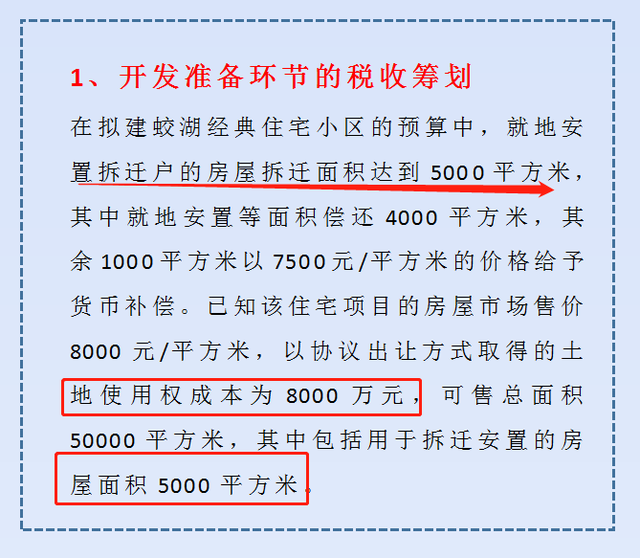 1、开发准备环节的税收筹划

在拟建蛟湖经典住宅小区的预算中，就地安置拆迁户的房屋拆迁面积达到 5000 平方米，其中就地安置等面积偿还 4000 平方米，其余 1000 平方米以 7500 元/平方米的价格给予货币补偿。已知该住宅项目的房屋市场售价 8000 元/平方米，以协议出让方式取得的土地使用权成本为 8000 万元，可售总面积 50000 平方米，其中包括用于拆迁安置的房屋面积 5000 平方米。